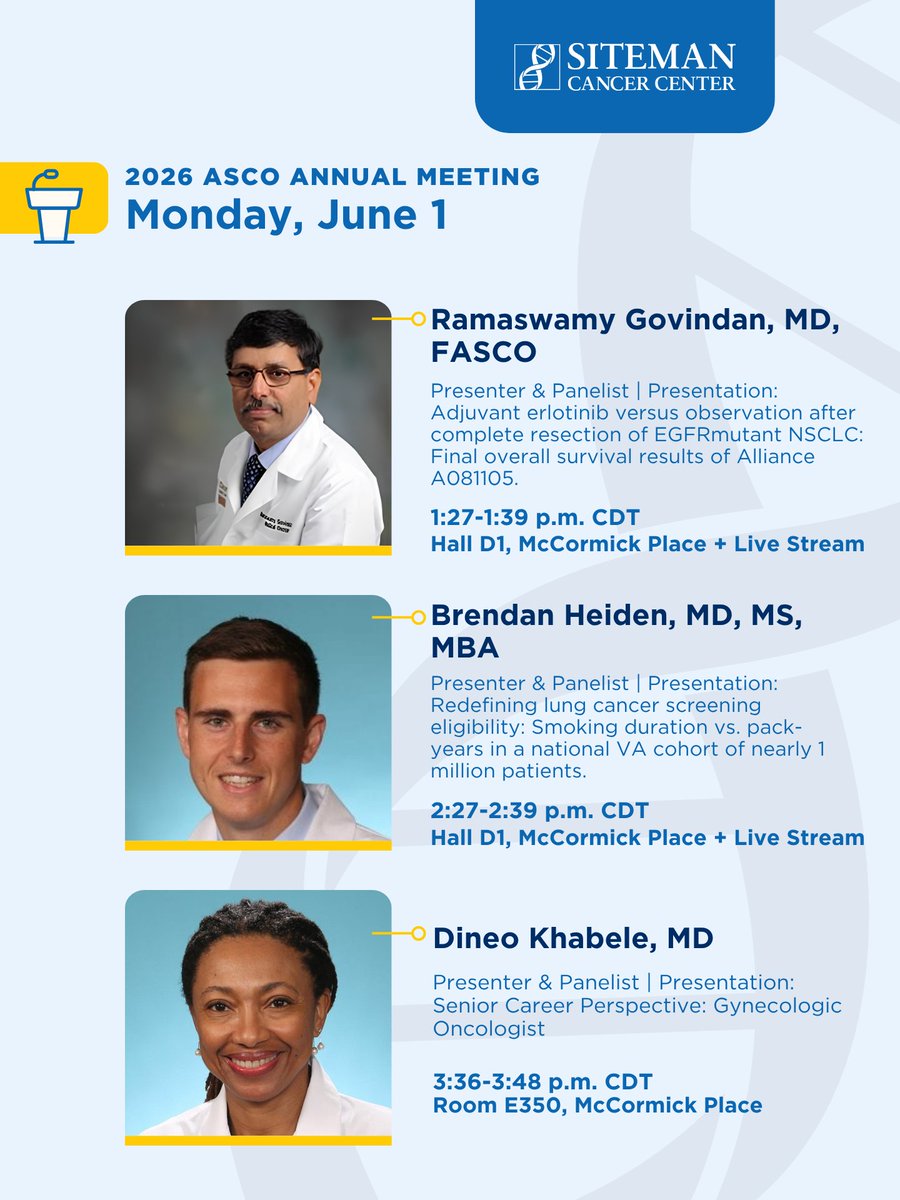 SITEMAN CANCER CENTER

2026 ASCO ANNUAL MEETING
Monday, June 1

Ramaswamy Govindan, MD, FASCO

Presenter & Panelist | Presentation: Adjuvant erlotinib versus observation after complete resection of EGFRmutant NSCLC: Final overall survival results of Alliance A081105.

1:27-1:39 p.m. CDT
Hall D1, McCormick Place + Live Stream

Brendan Heiden, MD, MS, MBA

Presenter & Panelist | Presentation: Redefining lung cancer screening eligibility: Smoking duration vs. pack-years in a national VA cohort of nearly 1 million patients.

2:27-2:39 p.m. CDT
Hall D1, McCormick Place + Live Stream

Dineo Khabele, MD

Presenter & Panelist | Presentation: Senior Career Perspective: Gynecologic Oncologist

3:36-3:48 p.m. CDT
Room E350, McCormick Place